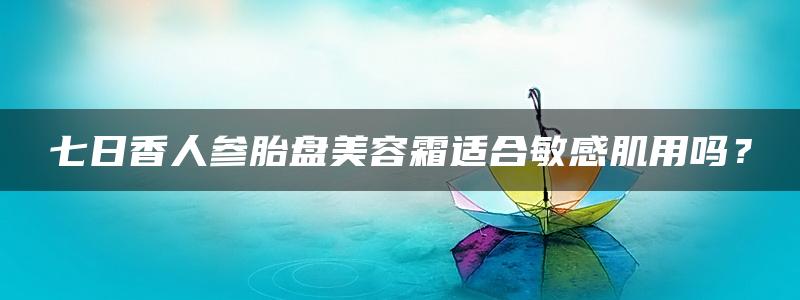 七日香人参胎盘美容霜适合敏感肌用吗？